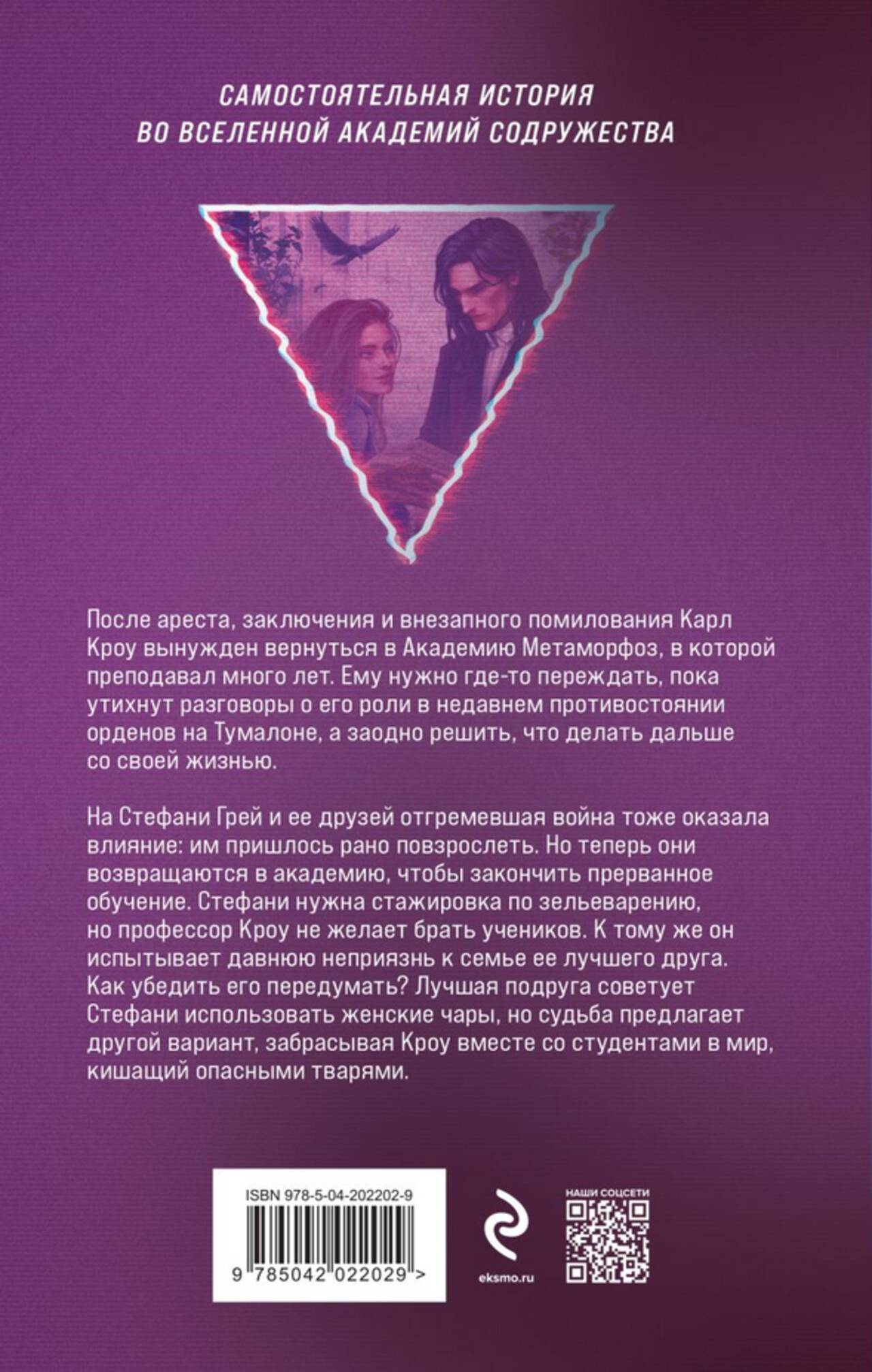 САМОСТОЯТЕЛЬНАЯ ИСТОРИЯ
ВО ВСЕЛЕННОЙ АКАДЕМИЙ СОДРУЖЕСТВА

После ареста, заключения и внезапного помилования Карл Кроу вынужден вернуться в Академию Метаморфоз, в которой преподавал много лет. Ему нужно где-то переждать, пока утихнут разговоры о его роли в недавнем противостоянии орденов на Тумалоне, а заодно решить, что делать дальше со своей жизнью.

На Стефани Грей и ее друзей отгремевшая война тоже оказала влияние: им пришлось рано повзрослеть. Но теперь они возвращаются в академию, чтобы закончить прерванное обучение. Стефани нужна стажировка по зельеварению, но профессор Кроу не желает брать учеников. К тому же он испытывает давнюю неприязнь к семье ее лучшего друга. Как убедить его передумать? Лучшая подруга советует Стефани использовать женские чары, но судьба предлагает другой вариант, забрасывая Кроу вместе со студентами в мир, кишащий опасными тварями.

ISBN 978-5-04-202202-9

9 785042 022029 >

eksmo.ru

НАШИ СОЦСЕТИ